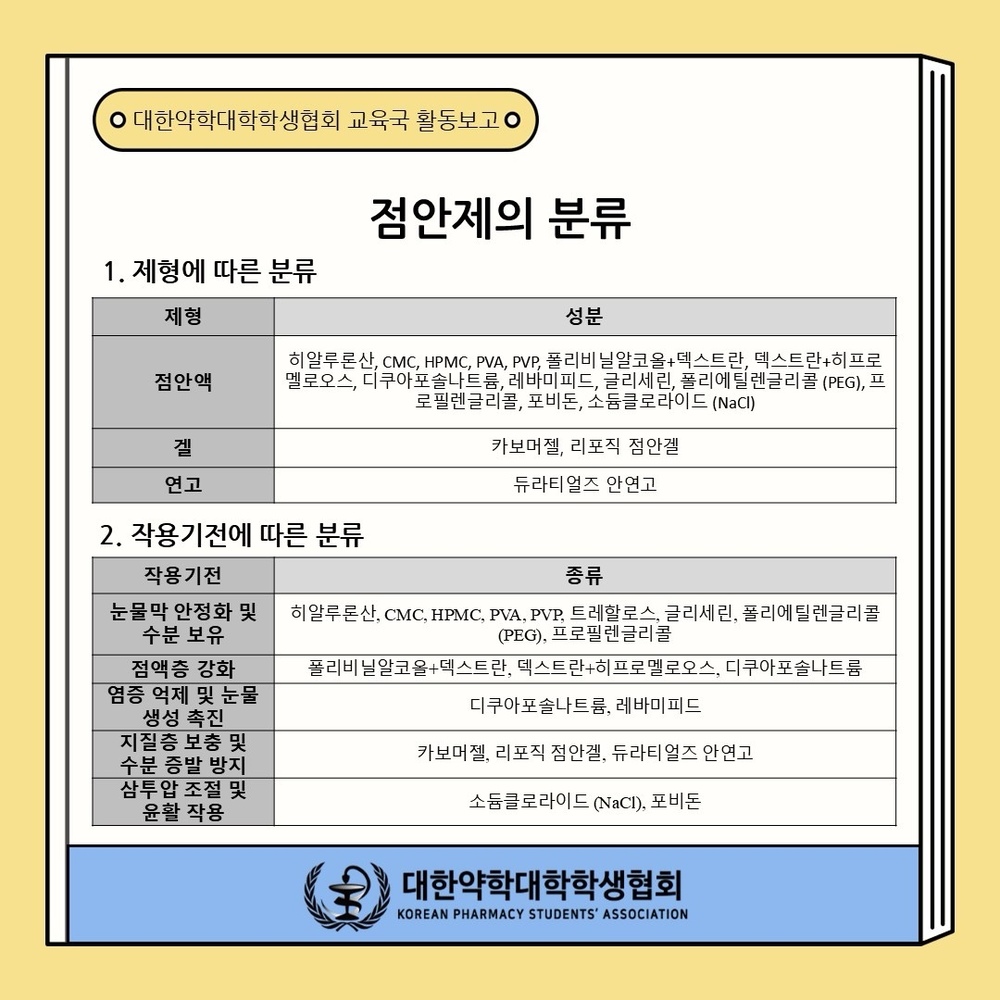 대한약학대학학생협회 교육국 활동보고

점안제의 분류

1. 제형에 따른 분류

| 제형 | 성분 |
|---|---|
| 점안액 | 히알루론산, CMC, HPMC, PVA, PVP, 폴리비닐알코올+덱스트란, 덱스트란+히프로멜로오스, 디쿠아포솔나트륨, 레바미피드, 글리세린, 폴리에틸렌글리콜 (PEG), 프로필렌글리콜, 포비돈, 소듐클로라이드 (NaCl) |
| 겔 | 카보머젤, 리포직 점안겔 |
| 연고 | 듀라티얼즈 안연고 |

2. 작용기전에 따른 분류

| 작용기전 | 종류 |
|---|---|
| 눈물막 안정화 및 수분 보유 | 히알루론산, CMC, HPMC, PVA, PVP, 트레할로스, 글리세린, 폴리에틸렌글리콜 (PEG), 프로필렌글리콜 |
| 점액층 강화 | 폴리비닐알코올+덱스트란, 덱스트란+히프로멜로오스, 디쿠아포솔나트륨 |
| 염증 억제 및 눈물 생성 촉진 | 디쿠아포솔나트륨, 레바미피드 |
| 지질층 보충 및 수분 증발 방지 | 카보머젤, 리포직 점안겔, 듀라티얼즈 안연고 |
| 삼투압 조절 및 윤활 작용 | 소듐클로라이드 (NaCl), 포비돈 |

대한약학대학학생협회
KOREAN PHARMACY STUDENTS' ASSOCIATION